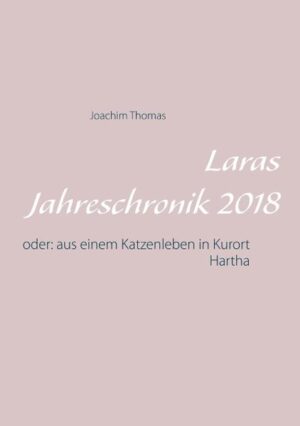 Joachim Thomas

Laras Jahreschronik 2018

oder: aus einem Katzenleben in Kurort Hartha